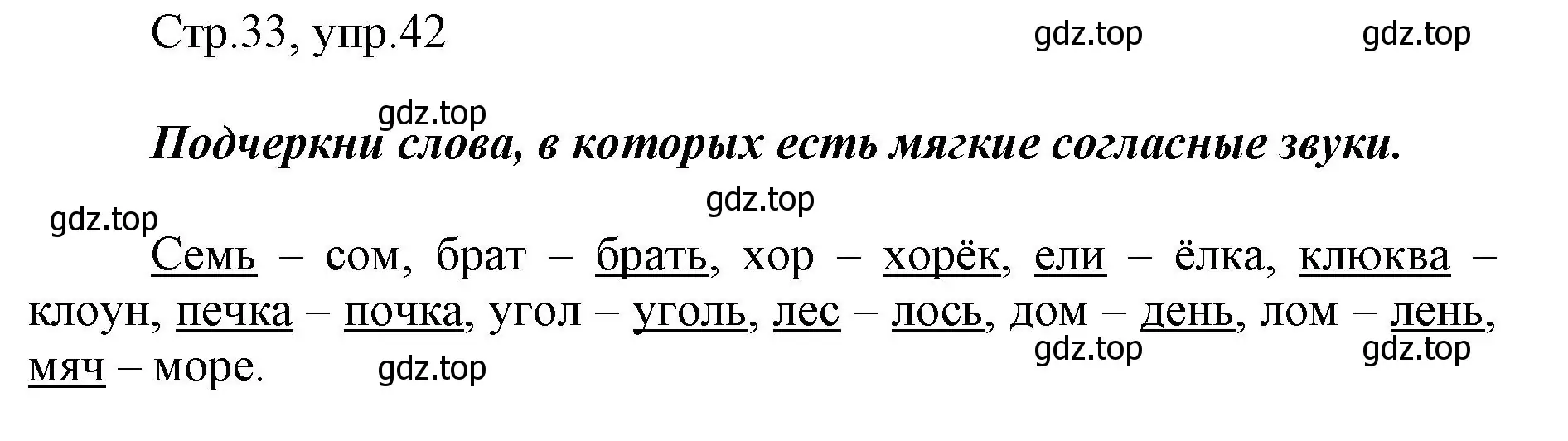 Стр.33, упр.42

gdz.top gdz.top

gdz.top

Подчеркни слова, в которых есть мягкие согласные звуки.

gdz.top

gdz.top

Семь – сом, брат – брать, хор – хорёк, ели – ёлка, клюква – клоун, печка – почка, угол – уголь, лес – лось, дом – день, лом – лень, мяч – море.

gdz.top gdz.top gdz.top